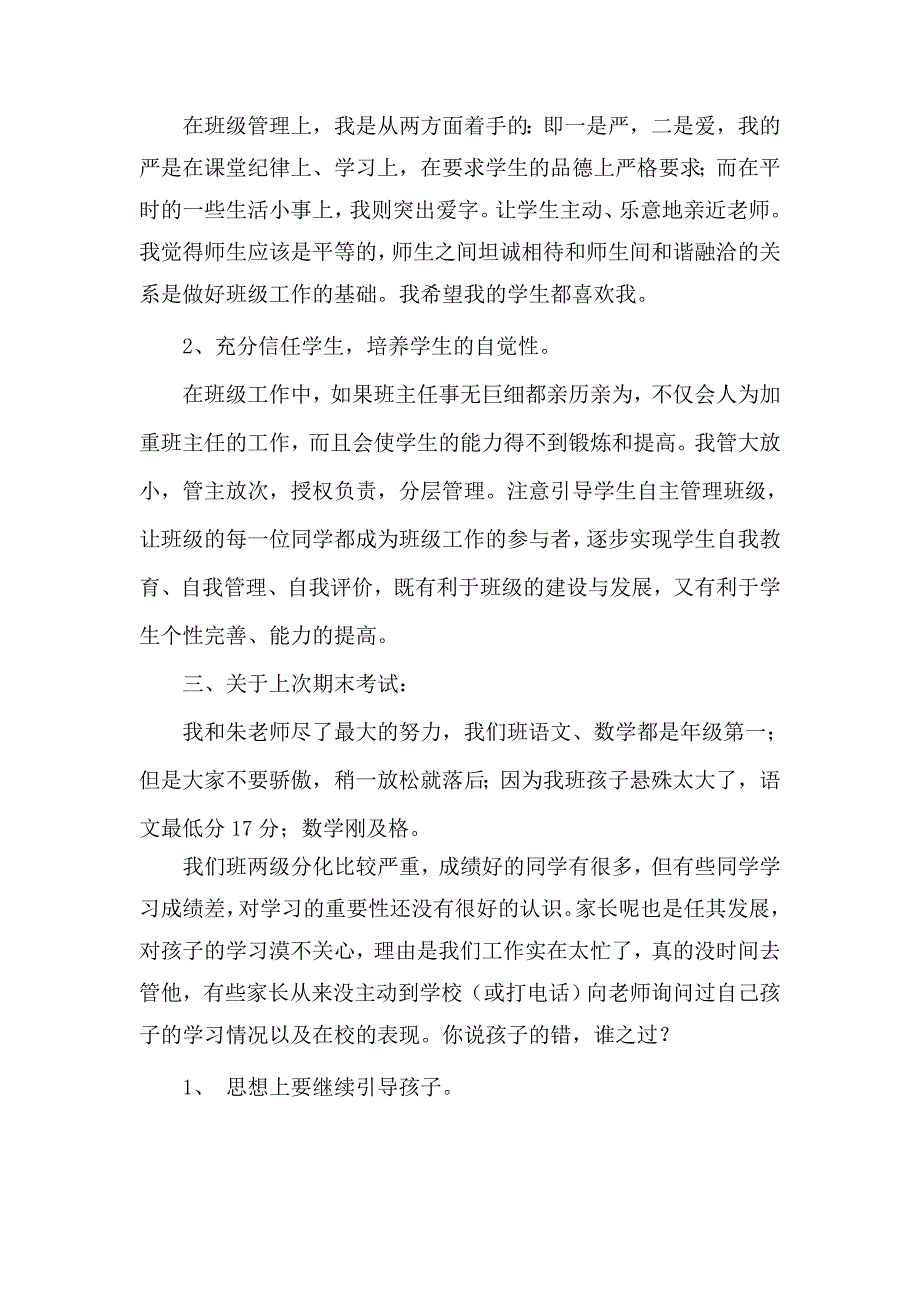 在班级管理上，我是从两方面着手的：即一是严，二是爱，我的严是在课堂纪律上、学习上，在要求学生的品德上严格要求；而在平时的一些生活小事上，我则突出爱字。让学生主动、乐意地亲近老师。我觉得师生应该是平等的，师生之间坦诚相待和师生间和谐融洽的关系是做好班级工作的基础。我希望我的学生都喜欢我。

2、充分信任学生，培养学生的自觉性。

在班级工作中，如果班主任事无巨细都亲历亲为，不仅会人为加重班主任的工作，而且会使学生的能力得不到锻炼和提高。我管大放小，管主放次，授权负责，分层管理。注意引导学生自主管理班级，让班级的每一位同学都成为班级工作的参与者，逐步实现学生自我教育、自我管理、自我评价，既有利于班级的建设与发展，又有利于学生个性完善、能力的提高。

三、关于上次期末考试：

我和朱老师尽了最大的努力，我们班语文、数学都是年级第一；但是大家不要骄傲，稍一放松就落后；因为我班孩子悬殊太大了，语文最低分 17 分；数学刚及格。

我们班两级分化比较严重，成绩好的同学有很多，但有些同学学习成绩差，对学习的重要性还没有很好的认识。家长呢也是任其发展，对孩子的学习漠不关心，理由是我们工作实在太忙了，真的没时间去管他，有些家长从来没主动到学校（或打电话）向老师询问过自己孩子的学习情况以及在校的表现。你说孩子的错，谁之过？

1、 思想上要继续引导孩子。